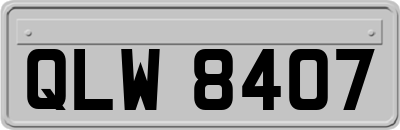 QLW 8407